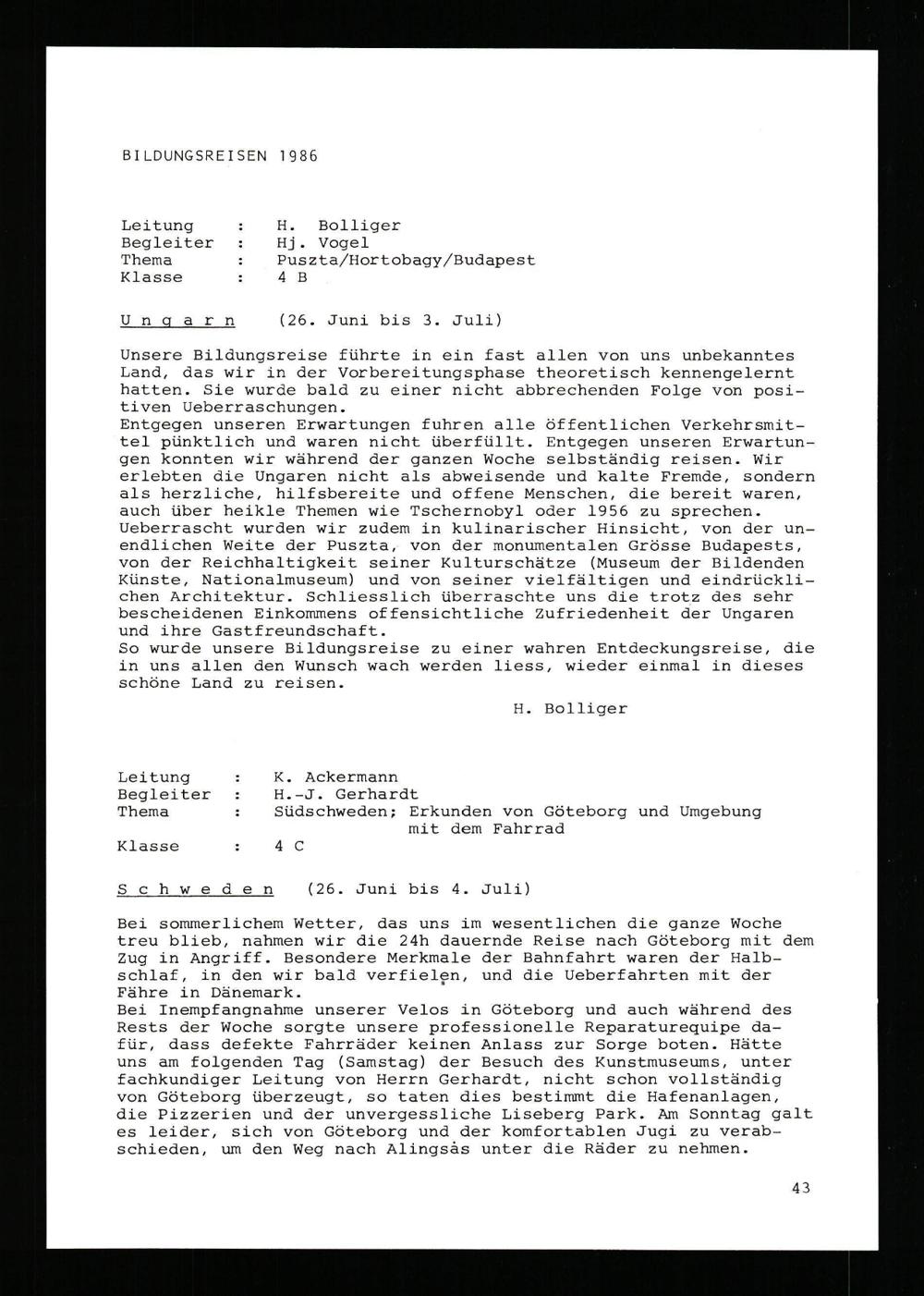 BILDUNGSREISEN 1986

Leitung : H. Bolliger
Begleiter : Hj. Vogel
Thema : Puszta/Hortobagy/Budapest
Klasse : 4 B

U n g a r n (26. Juni bis 3. Juli)

Unsere Bildungsreise führte in ein fast allen von uns unbekanntes Land, das wir in der Vorbereitungsphase theoretisch kennengelernt hatten. Sie wurde bald zu einer nicht abbrechenden Folge von positiven Ueberraschungen.
Entgegen unseren Erwartungen fuhren alle öffentlichen Verkehrsmittel pünktlich und waren nicht überfüllt. Entgegen unseren Erwartungen konnten wir während der ganzen Woche selbständig reisen. Wir erlebten die Ungaren nicht als abweisende und kalte Fremde, sondern als herzliche, hilfsbereite und offene Menschen, die bereit waren, auch über heikle Themen wie Tschernobyl oder 1956 zu sprechen.
Ueberrascht wurden wir zudem in kulinarischer Hinsicht, von der unendlichen Weite der Puszta, von der monumentalen Grösse Budapests, von der Reichhaltigkeit seiner Kulturschätze (Museum der Bildenden Künste, Nationalmuseum) und von seiner vielfältigen und eindrücklichen Architektur. Schliesslich überraschte uns die trotz des sehr bescheidenen Einkommens offensichtliche Zufriedenheit der Ungaren und ihre Gastfreundschaft.
So wurde unsere Bildungsreise zu einer wahren Entdeckungsreise, die in uns allen den Wunsch wach werden liess, wieder einmal in dieses schöne Land zu reisen.

H. Bolliger

Leitung : K. Ackermann
Begleiter : H.-J. Gerhardt
Thema : Südschweden; Erkunden von Göteborg und Umgebung mit dem Fahrrad
Klasse : 4 C

S c h w e d e n (26. Juni bis 4. Juli)

Bei sommerlichem Wetter, das uns im wesentlichen die ganze Woche treu blieb, nahmen wir die 24h dauernde Reise nach Göteborg mit dem Zug in Angriff. Besondere Merkmale der Bahnfahrt waren der Halbschlaf, in den wir bald verfielen, und die Ueberfahrten mit der Fähre in Dänemark.
Bei Inempfangnahme unserer Velos in Göteborg und auch während des Rests der Woche sorgte unsere professionelle Reparaturequipe dafür, dass defekte Fahrräder keinen Anlass zur Sorge boten. Hätte uns am folgenden Tag (Samstag) der Besuch des Kunstmuseums, unter fachkundiger Leitung von Herrn Gerhardt, nicht schon vollständig von Göteborg überzeugt, so taten dies bestimmt die Hafenanlagen, die Pizzerien und der unvergessliche Liseberg Park. Am Sonntag galt es leider, sich von Göteborg und der komfortablen Jugi zu verabschieden, um den Weg nach Alingsås unter die Räder zu nehmen.

43